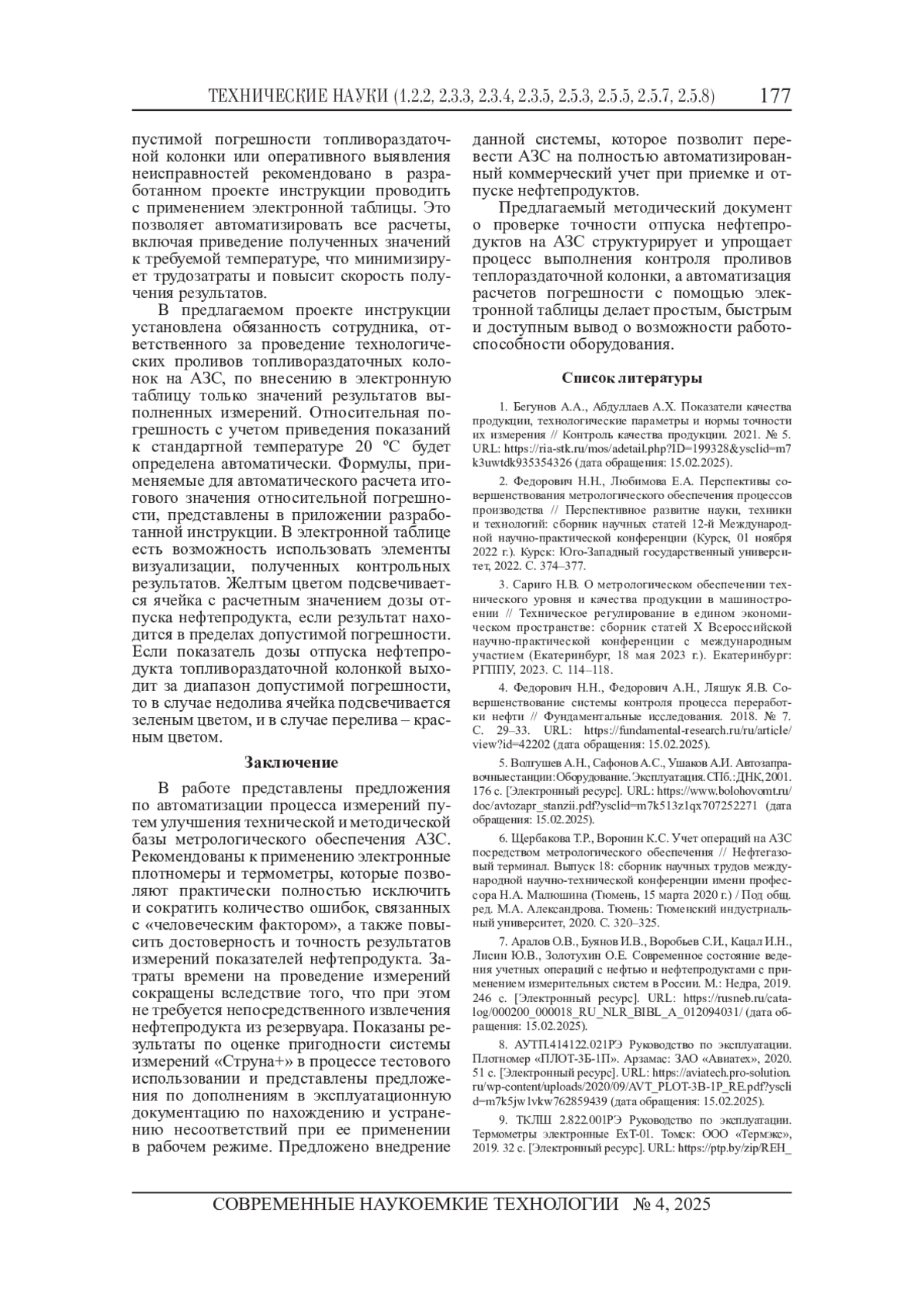 ТЕХНИЧЕСКИЕ НАУКИ (1.2.2, 2.3.3, 2.3.4, 2.3.5, 2.5.3, 2.5.5, 2.5.7, 2.5.8) 177

пустимой погрешности топливораздаточной колонки или оперативного выявления неисправностей рекомендовано в разработанном проекте инструкции проводить с применением электронной таблицы. Это позволяет автоматизировать все расчеты, включая приведение полученных значений к требуемой температуре, что минимизирует трудозатраты и повысит скорость получения результатов.

В предлагаемом проекте инструкции установлена обязанность сотрудника, ответственного за проведение технологических проливов топливораздаточных колонок на АЗС, по внесению в электронную таблицу только значений результатов выполненных измерений. Относительная погрешность с учетом приведения показаний к стандартной температуре 20 ºС будет определена автоматически. Формулы, применяемые для автоматического расчета итогового значения относительной погрешности, представлены в приложении разработанной инструкции. В электронной таблице есть возможность использовать элементы визуализации, полученных контрольных результатов. Желтым цветом подсвечивается ячейка с расчетным значением дозы отпуска нефтепродукта, если результат находится в пределах допустимой погрешности. Если показатель дозы отпуска нефтепродукта топливораздаточной колонкой выходит за диапазон допустимой погрешности, то в случае недолива ячейка подсвечивается зеленым цветом, и в случае перелива – красным цветом.

Заключение

В работе представлены предложения по автоматизации процесса измерений путем улучшения технической и методической базы метрологического обеспечения АЗС. Рекомендованы к применению электронные плотномеры и термометры, которые позволяют практически полностью исключить и сократить количество ошибок, связанных с «человеческим фактором», а также повысить достоверность и точность результатов измерений показателей нефтепродукта. Затраты времени на проведение измерений сокращены вследствие того, что при этом не требуется непосредственного извлечения нефтепродукта из резервуара. Показаны результаты по оценке пригодности системы измерений «Струна+» в процессе тестового использовании и представлены предложения по дополнениям в эксплуатационную документацию по нахождению и устранению несоответствий при ее применении в рабочем режиме. Предложено внедрение данной системы, которое позволит перевести АЗС на полностью автоматизированный коммерческий учет при приемке и отпуске нефтепродуктов.

Предлагаемый методический документ о проверке точности отпуска нефтепродуктов на АЗС структурирует и упрощает процесс выполнения контроля проливов теплораздаточной колонки, а автоматизация расчетов погрешности с помощью электронной таблицы делает простым, быстрым и доступным вывод о возможности работоспособности оборудования.

Список литературы

1. Бегунов А.А., Абдуллаев А.Х. Показатели качества продукции, технологические параметры и нормы точности их измерения // Контроль качества продукции. 2021. № 5. URL: https://ria-stk.ru/mos/adetail.php?ID=199328&ysclid=m7k3uwtdk935354326 (дата обращения: 15.02.2025).

2. Федорович Н.Н., Любимова Е.А. Перспективы совершенствования метрологического обеспечения процессов производства // Перспективное развитие науки, техники и технологий: сборник научных статей 12-й Международной научно-практической конференции (Курск, 01 ноября 2022 г.). Курск: Юго-Западный государственный университет, 2022. С. 374–377.

3. Сариго Н.В. О метрологическом обеспечении технического уровня и качества продукции в машиностроении // Техническое регулирование в едином экономическом пространстве: сборник статей X Всероссийской научно-практической конференции с международным участием (Екатеринбург, 18 мая 2023 г.). Екатеринбург: РГППУ, 2023. С. 114–118.

4. Федорович Н.Н., Федорович А.Н., Ляшук Я.В. Совершенствование системы контроля процесса переработки нефти // Фундаментальные исследования. 2018. № 7. С. 29–33. URL: https://fundamental-research.ru/ru/article/view?id=42202 (дата обращения: 15.02.2025).

5. Волгушев А.Н., Сафонов А.С., Ушаков А.И. Автозаправочные станции: Оборудование. Эксплуатация. СПб.: ДНК, 2001. 176 с. [Электронный ресурс]. URL: https://www.bolohovomt.ru/doc/avtozapr_stanzii.pdf?ysclid=m7k513z1qx707252271 (дата обращения: 15.02.2025).

6. Щербакова Т.Р., Воронин К.С. Учет операций на АЗС посредством метрологического обеспечения // Нефтегазовый терминал. Выпуск 18: сборник научных трудов международной научно-технической конференции имени профессора Н.А. Малюшина (Тюмень, 15 марта 2020 г.) / Под общ. ред. М.А. Александрова. Тюмень: Тюменский индустриальный университет, 2020. С. 320–325.

7. Аралов О.В., Буянов И.В., Воробьев С.И., Кацал И.Н., Лисин Ю.В., Золотухин О.Е. Современное состояние ведения учетных операций с нефтью и нефтепродуктами с применением измерительных систем в России. М.: Недра, 2019. 246 с. [Электронный ресурс]. URL: https://rusneb.ru/catalog/000200_000018_RU_NLR_BIBL_A_012094031/ (дата обращения: 15.02.2025).

8. АУТП.414122.021РЭ Руководство по эксплуатации. Плотномер «ПЛОТ-3Б-1П». Арзамас: ЗАО «Авиатех», 2020. 51 с. [Электронный ресурс]. URL: https://aviatech.pro-solution.ru/wp-content/uploads/2020/09/AVT_PLOT-3B-1P_RE.pdf?ysclid=m7k5jw1vkw762859439 (дата обращения: 15.02.2025).

9. ТКЛШ 2.822.001РЭ Руководство по эксплуатации. Термометры электронные ExT-01. Томск: ООО «Термэкс», 2019. 32 с. [Электронный ресурс]. URL: https://ptp.by/zip/REH_

СОВРЕМЕННЫЕ НАУКОЕМКИЕ ТЕХНОЛОГИИ № 4, 2025